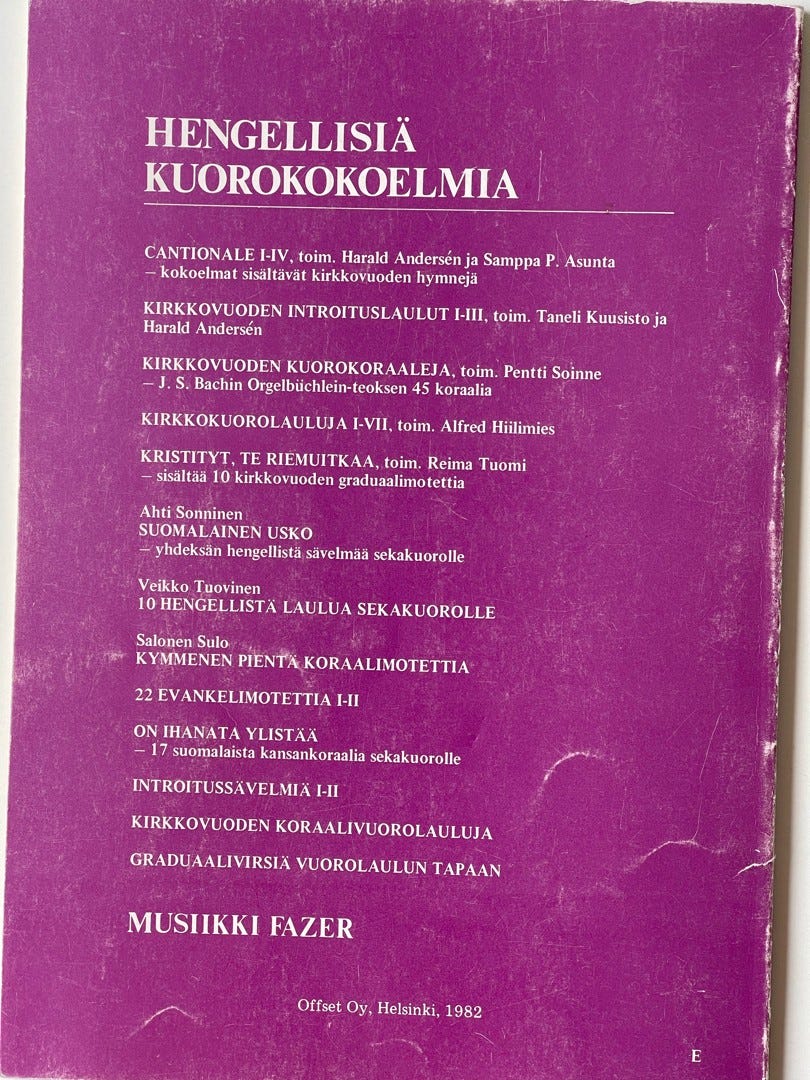 HENGELLISIÄ KUOROKOKOELMIA

CANTIONALE I-IV, toim. Harald Andersén ja Samppa P. Asunta – kokoelmat sisältävät kirkkovuoden hymnejä

KIRKKOVUODEN INTROITUSLAULUT I-III, toim. Taneli Kuusisto ja Harald Andersén

KIRKKOVUODEN KUOROKORAALEJA, toim. Pentti Soinne – J. S. Bachin Orgelbüchlein-teoksen 45 koraalia

KIRKKOKUOROLAULUJA I-VII, toim. Alfred Hiilimies

KRISTITYT, TE RIEMUITKAA, toim. Reima Tuomi – sisältää 10 kirkkovuoden graduaalimotettia

Ahti Sonninen
SUOMALAINEN USKO
– yhdeksän hengellistä sävelmää sekakuorolle

Veikko Tuovinen
10 HENGELLISTÄ LAULUA SEKAKUOROLLE

Salonen Sulo
KYMMENEN PIENTÄ KORAALIMOTETTIA

22 EVANKELIMOTETTIA I-II

ON IHANATA YLISTÄÄ
– 17 suomalaista kansankoraalia sekakuorolle

INTROITUSSÄVELMIÄ I-II

KIRKKOVUODEN KORAALIVUOROLAULUJA

GRADUAALIVIRSIÄ VUOROLAULUN TAPAAN

MUSIIKKI FAZER

Offset Oy, Helsinki, 1982

E